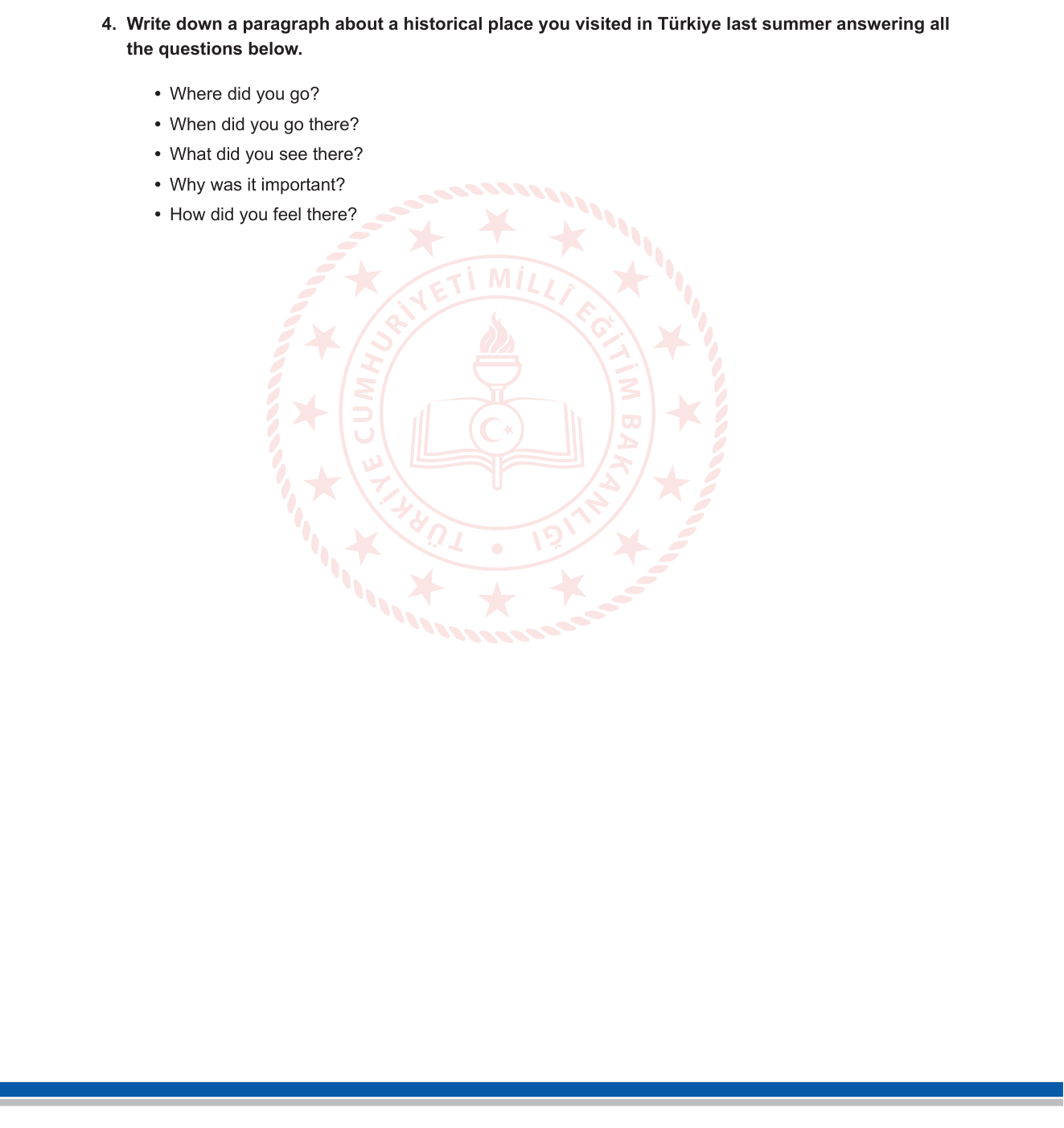 4. Write down a paragraph about a historical place you visited in Türkiye last summer answering all the questions below.

• Where did you go?
• When did you go there?
• What did you see there?
• Why was it important?
• How did you feel there?

TÜRKİYE CUMHURİYETİ MİLLÎ EĞİTİM BAKANLIĞI